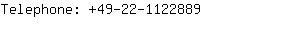 Telephone: +49-22-1122889